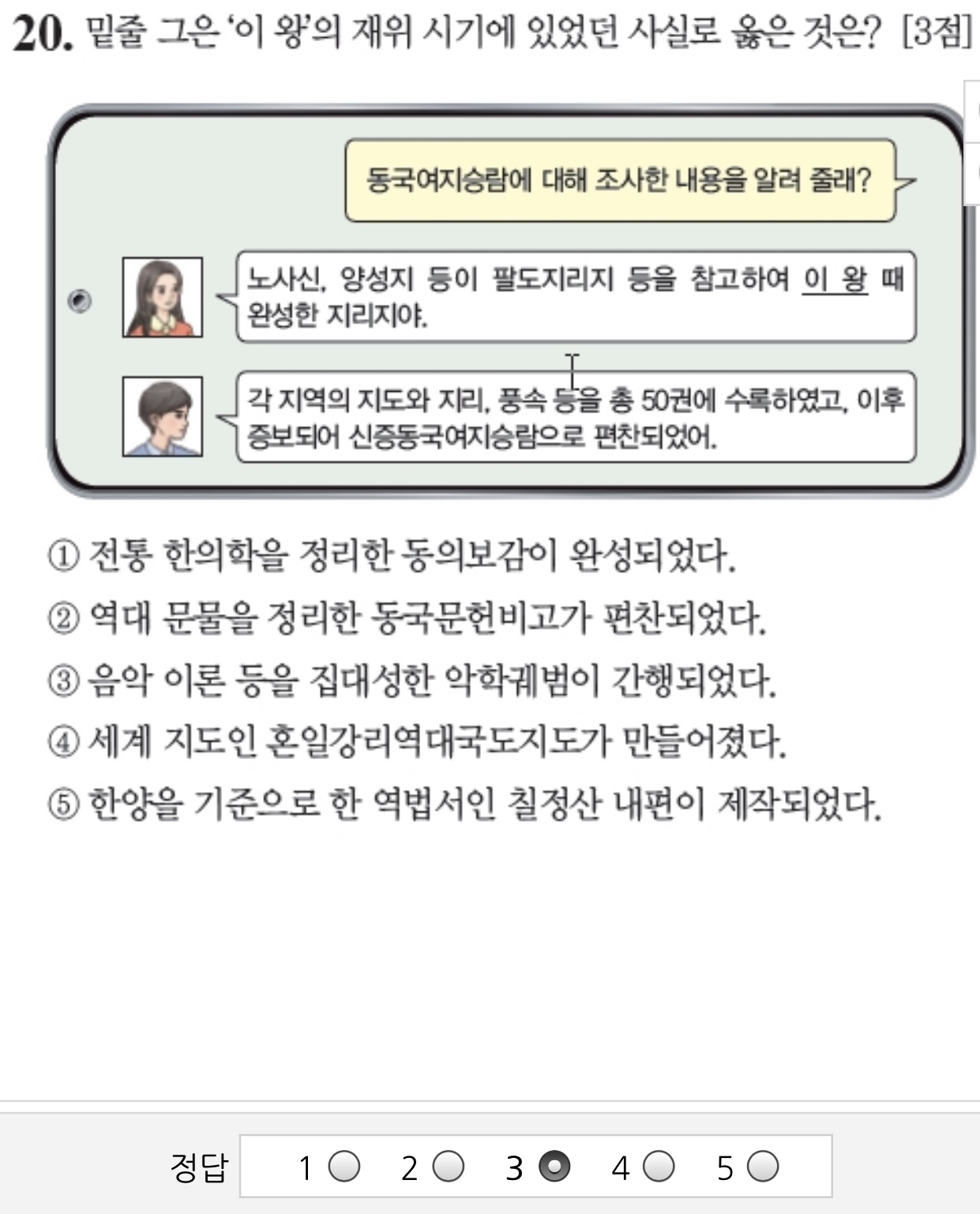 20. 밑줄 그은 '이 왕'의 재위 시기에 있었던 사실로 옳은 것은? [3점]

동국여지승람에 대해 조사한 내용을 알려 줄래?

노사신, 양성지 등이 팔도지리지 등을 참고하여 이 왕 때 완성한 지리지야.

각 지역의 지도와 지리, 풍속 등을 총 50권에 수록하였고, 이후 증보되어 신증동국여지승람으로 편찬되었어.

① 전통 한의학을 정리한 동의보감이 완성되었다.
② 역대 문물을 정리한 동국문헌비고가 편찬되었다.
③ 음악 이론 등을 집대성한 악학궤범이 간행되었다.
④ 세계 지도인 혼일강리역대국도지도가 만들어졌다.
⑤ 한양을 기준으로 한 역법서인 칠정산 내편이 제작되었다.

정답 1 2 3 4 5